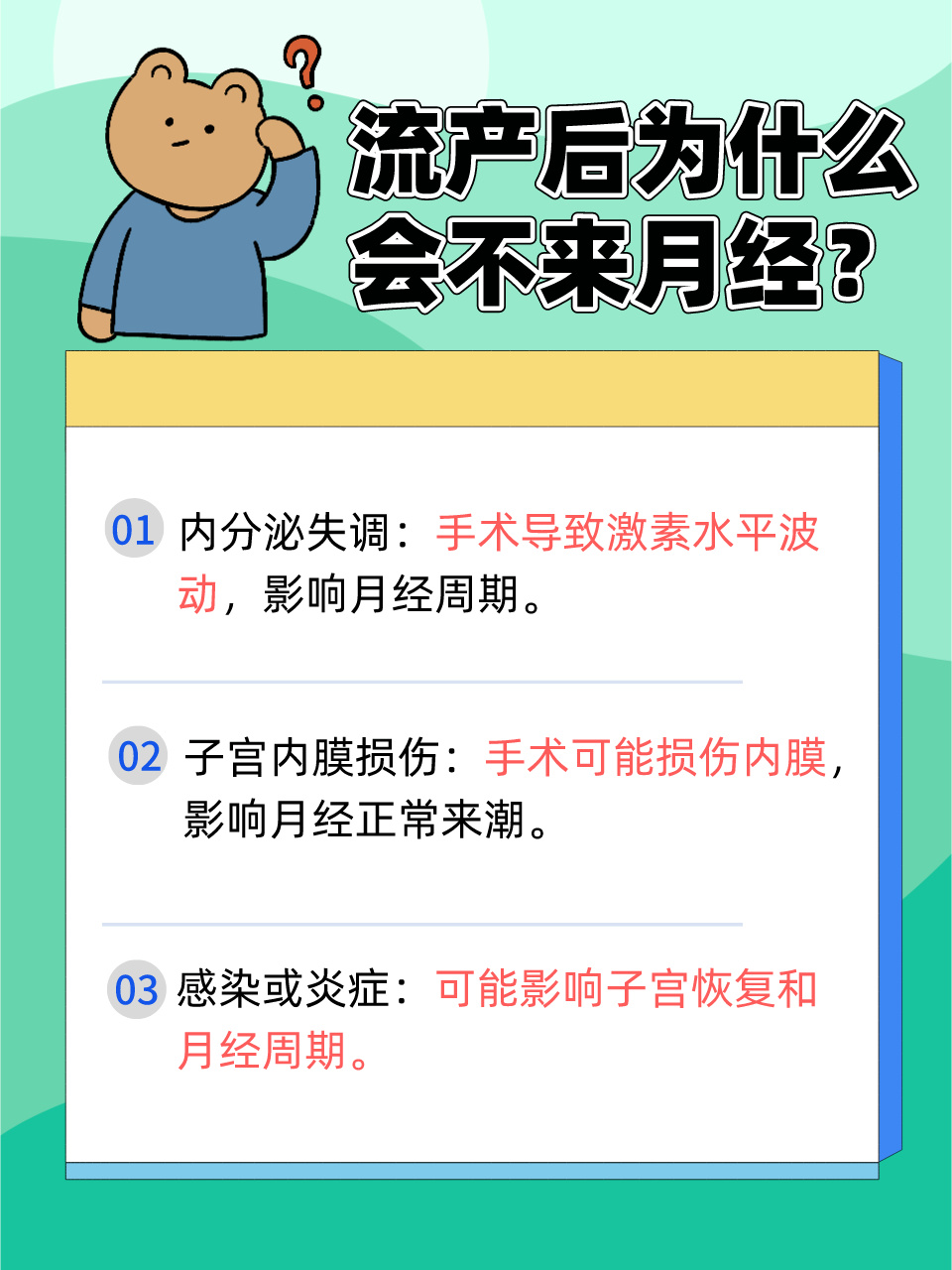 ?

流产后为什么会不来月经?

01 内分泌失调：手术导致激素水平波动，影响月经周期。

02 子宫内膜损伤：手术可能损伤内膜，影响月经正常来潮。

03 感染或炎症：可能影响子宫恢复和月经周期。